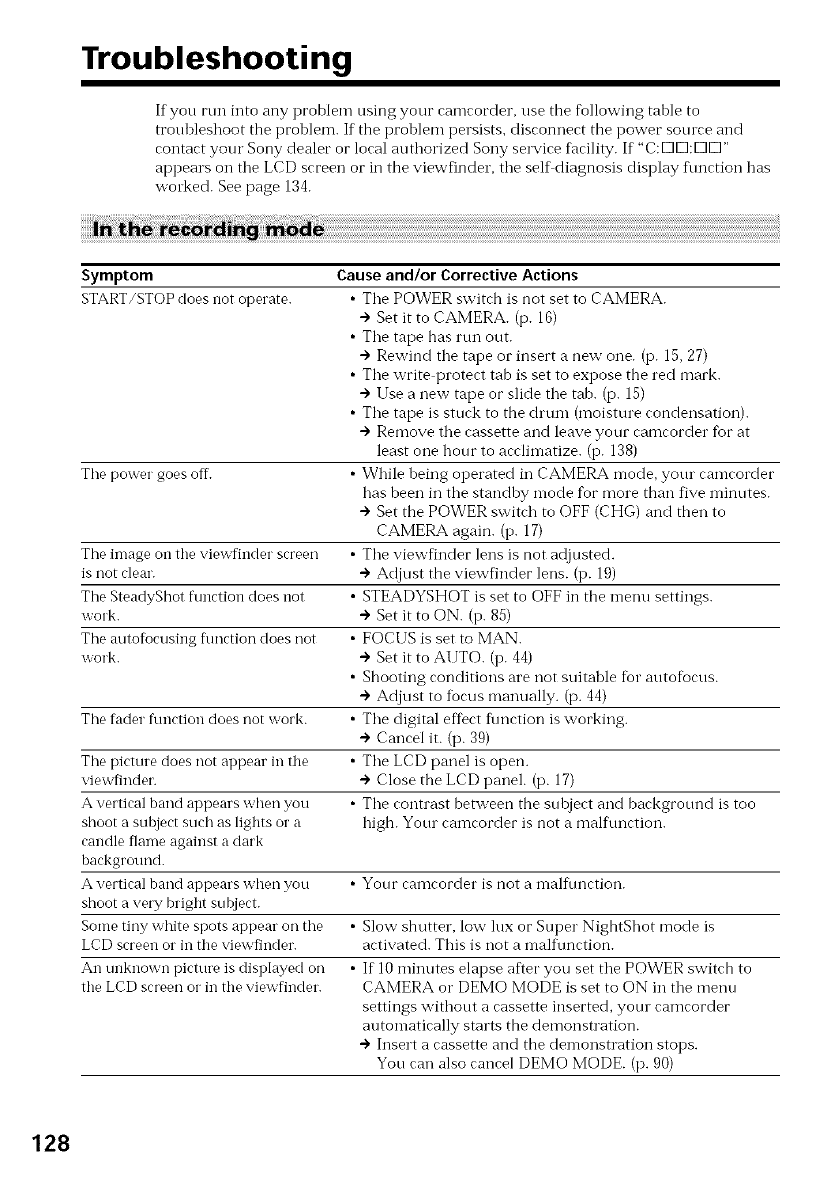 Troubleshooting

If you run into any problem using your camcorder, use the following table to troubleshoot the problem. If the problem persists, disconnect the power source and contact your Sony dealer or local authorized Sony service facility. If "C:□□:□□" appears on the LCD screen or in the viewfinder, the self-diagnosis display function has worked. See page 134.

In the recording mode

| Symptom | Cause and/or Corrective Actions |
|---|---|
| START/STOP does not operate. | • The POWER switch is not set to CAMERA. → Set it to CAMERA. (p. 16) • The tape has run out. → Rewind the tape or insert a new one. (p. 15, 27) • The write-protect tab is set to expose the red mark. → Use a new tape or slide the tab. (p. 15) • The tape is stuck to the drum (moisture condensation). → Remove the cassette and leave your camcorder for at least one hour to acclimatize. (p. 138) |
| The power goes off. | • While being operated in CAMERA mode, your camcorder has been in the standby mode for more than five minutes. → Set the POWER switch to OFF (CHG) and then to CAMERA again. (p. 17) |
| The image on the viewfinder screen is not clear. | • The viewfinder lens is not adjusted. → Adjust the viewfinder lens. (p. 19) |
| The SteadyShot function does not work. | • STEADYSHOT is set to OFF in the menu settings. → Set it to ON. (p. 85) |
| The autofocusing function does not work. | • FOCUS is set to MAN. → Set it to AUTO. (p. 44) • Shooting conditions are not suitable for autofocus. → Adjust to focus manually. (p. 44) |
| The fader function does not work. | • The digital effect function is working. → Cancel it. (p. 39) |
| The picture does not appear in the viewfinder. | • The LCD panel is open. → Close the LCD panel. (p. 17) |
| A vertical band appears when you shoot a subject such as lights or a candle flame against a dark background. | • The contrast between the subject and background is too high. Your camcorder is not a malfunction. |
| A vertical band appears when you shoot a very bright subject. | • Your camcorder is not a malfunction. |
| Some tiny white spots appear on the LCD screen or in the viewfinder. | • Slow shutter, low lux or Super NightShot mode is activated. This is not a malfunction. |
| An unknown picture is displayed on the LCD screen or in the viewfinder. | • If 10 minutes elapse after you set the POWER switch to CAMERA or DEMO MODE is set to ON in the menu settings without a cassette inserted, your camcorder automatically starts the demonstration. → Insert a cassette and the demonstration stops. You can also cancel DEMO MODE. (p. 90) |

128